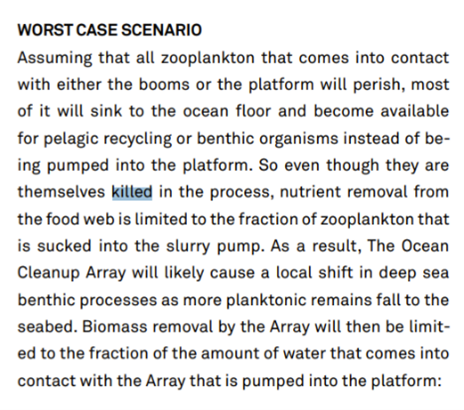 WORST CASE SCENARIO
Assuming that all zooplankton that comes into contact with either the booms or the platform will perish, most of it will sink to the ocean floor and become available for pelagic recycling or benthic organisms instead of being pumped into the platform. So even though they are themselves killed in the process, nutrient removal from the food web is limited to the fraction of zooplankton that is sucked into the slurry pump. As a result, The Ocean Cleanup Array will likely cause a local shift in deep sea benthic processes as more planktonic remains fall to the seabed. Biomass removal by the Array will then be limited to the fraction of the amount of water that comes into contact with the Array that is pumped into the platform: